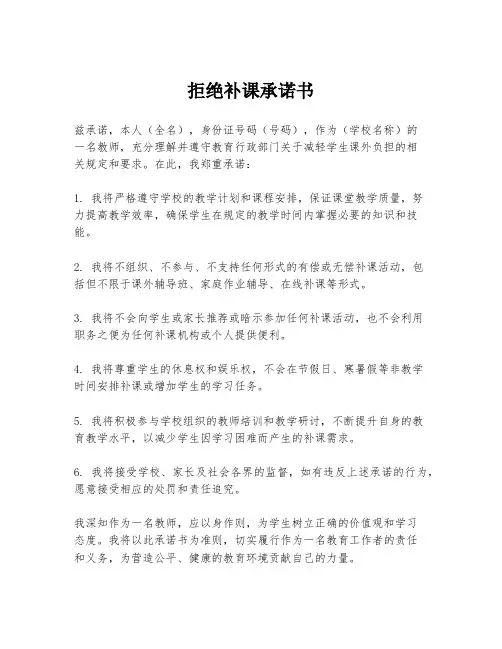 拒绝补课承诺书

兹承诺，本人（全名），身份证号码（号码），作为（学校名称）的一名教师，充分理解并遵守教育行政部门关于减轻学生课外负担的相关规定和要求。在此，我郑重承诺：

1. 我将严格遵守学校的教学计划和课程安排，保证课堂教学质量，努力提高教学效率，确保学生在规定的教学时间内掌握必要的知识和技能。

2. 我将不组织、不参与、不支持任何形式的有偿或无偿补课活动，包括但不限于课外辅导班、家庭作业辅导、在线补课等形式。

3. 我将不会向学生或家长推荐或暗示参加任何补课活动，也不会利用职务之便为任何补课机构或个人提供便利。

4. 我将尊重学生的休息权和娱乐权，不会在节假日、寒暑假等非教学时间安排补课或增加学生的学习任务。

5. 我将积极参与学校组织的教师培训和教学研讨，不断提升自身的教育教学水平，以减少学生因学习困难而产生的补课需求。

6. 我将接受学校、家长及社会各界的监督，如有违反上述承诺的行为，愿意接受相应的处罚和责任追究。

我深知作为一名教师，应以身作则，为学生树立正确的价值观和学习态度。我将以此承诺书为准则，切实履行作为一名教育工作者的责任和义务，为营造公平、健康的教育环境贡献自己的力量。